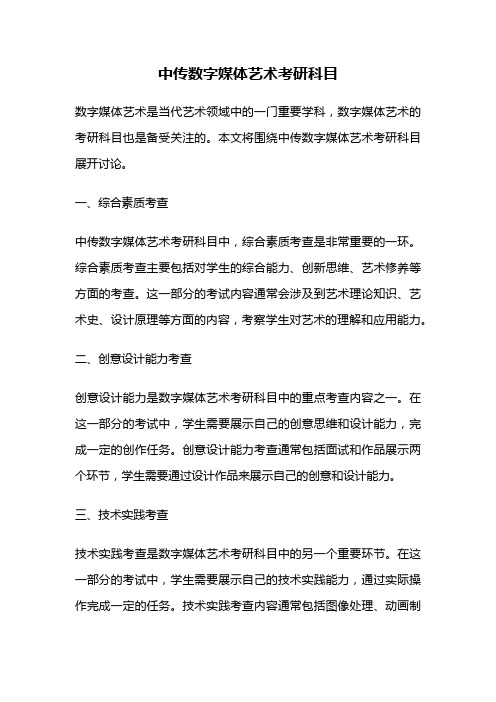 中传数字媒体艺术考研科目

数字媒体艺术是当代艺术领域中的一门重要学科，数字媒体艺术的考研科目也是备受关注的。本文将围绕中传数字媒体艺术考研科目展开讨论。

一、综合素质考查

中传数字媒体艺术考研科目中，综合素质考查是非常重要的一环。综合素质考查主要包括对学生的综合能力、创新思维、艺术修养等方面的考查。这一部分的考试内容通常会涉及到艺术理论知识、艺术史、设计原理等方面的内容，考察学生对艺术的理解和应用能力。

二、创意设计能力考查

创意设计能力是数字媒体艺术考研科目中的重点考查内容之一。在这一部分的考试中，学生需要展示自己的创意思维和设计能力，完成一定的创作任务。创意设计能力考查通常包括面试和作品展示两个环节，学生需要通过设计作品来展示自己的创意和设计能力。

三、技术实践考查

技术实践考查是数字媒体艺术考研科目中的另一个重要环节。在这一部分的考试中，学生需要展示自己的技术实践能力，通过实际操作完成一定的任务。技术实践考查内容通常包括图像处理、动画制